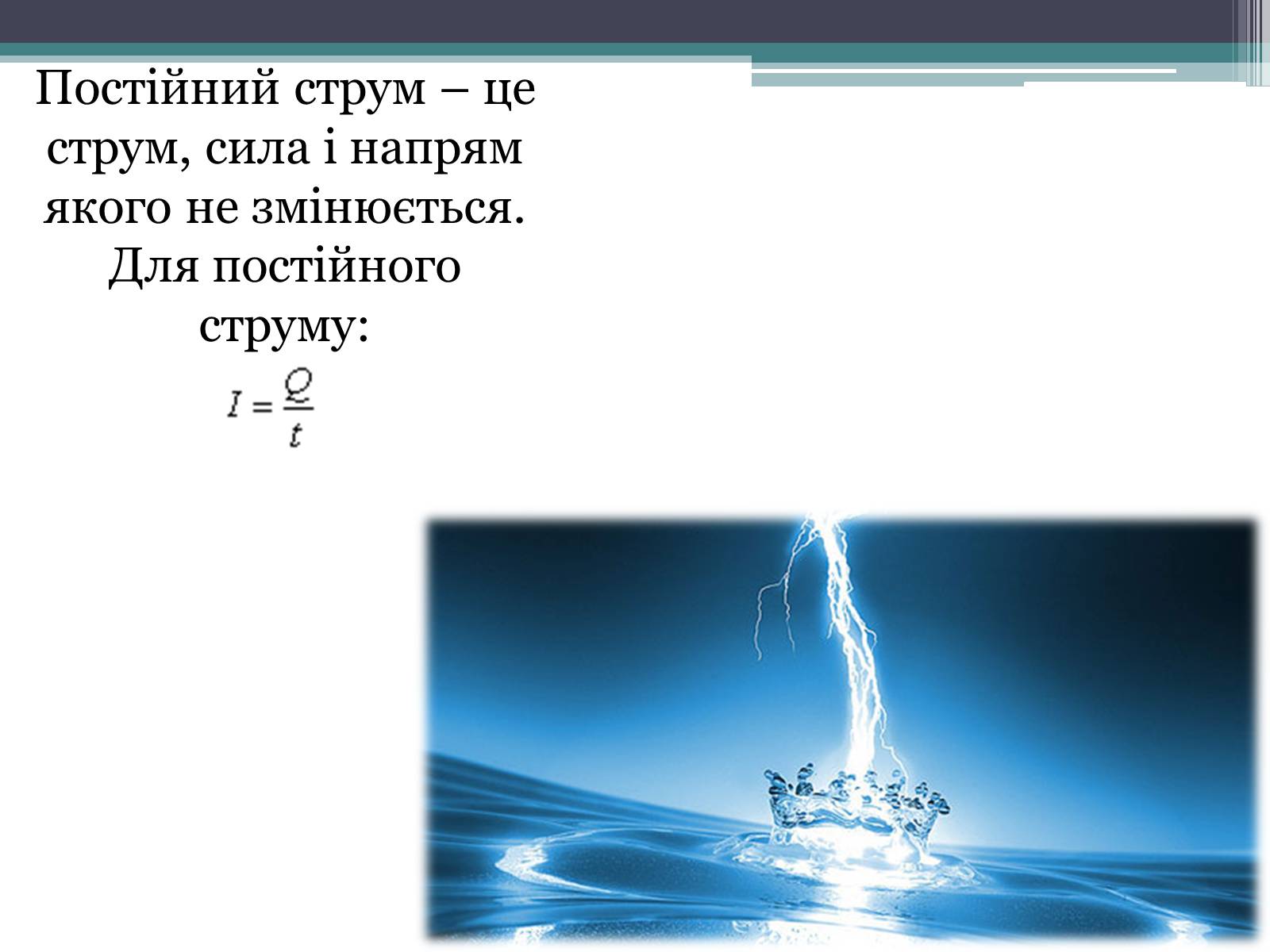 Постійний струм – це струм, сила і напрям якого не змінюється. Для постійного струму:

$I = \frac{Q}{t}$